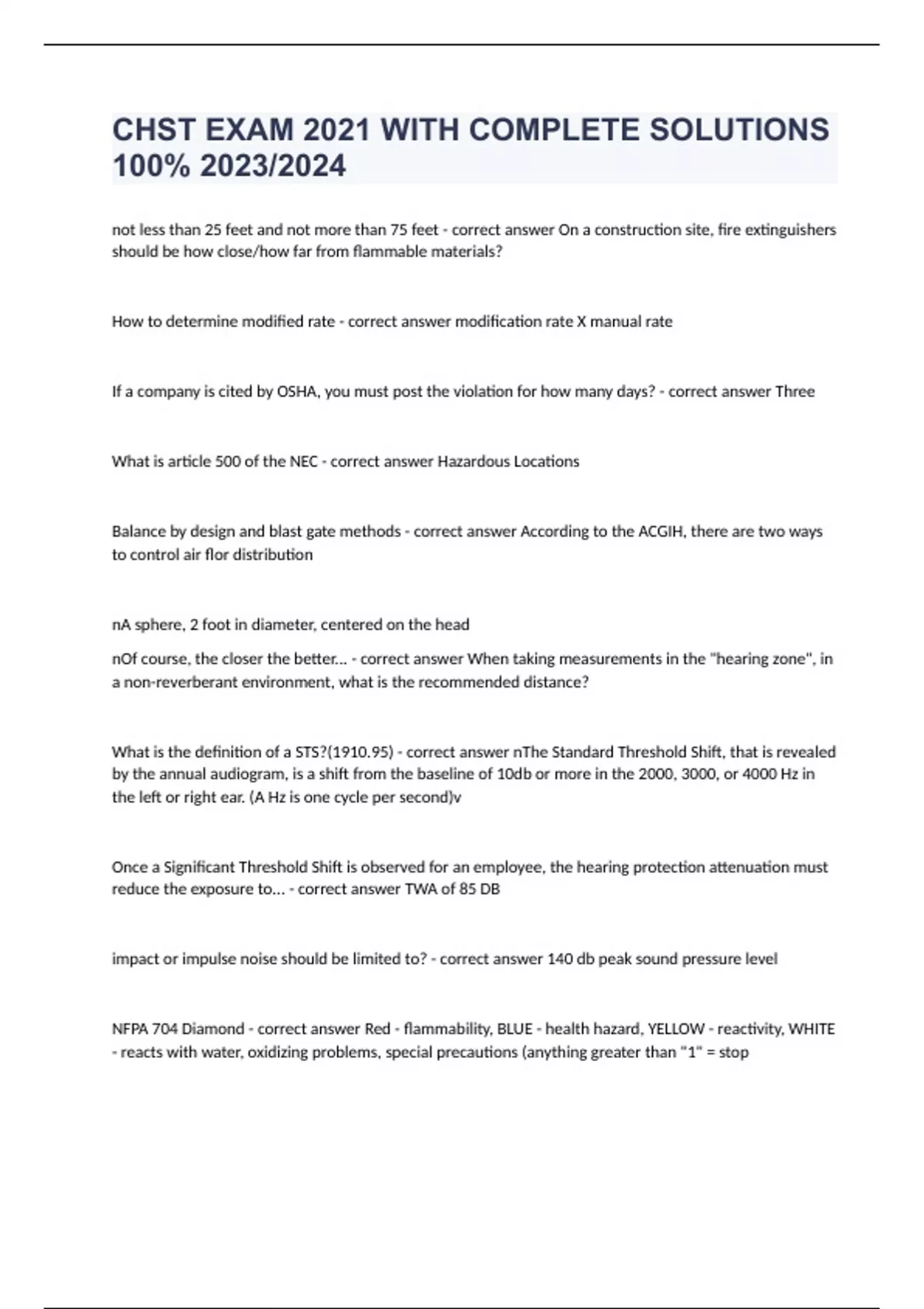 CHST EXAM 2021 WITH COMPLETE SOLUTIONS 100% 2023/2024

not less than 25 feet and not more than 75 feet - correct answer On a construction site, fire extinguishers should be how close/how far from flammable materials?

How to determine modified rate - correct answer modification rate X manual rate

If a company is cited by OSHA, you must post the violation for how many days? - correct answer Three

What is article 500 of the NEC - correct answer Hazardous Locations

Balance by design and blast gate methods - correct answer According to the ACGIH, there are two ways to control air flor distribution

nA sphere, 2 foot in diameter, centered on the head

nOf course, the closer the better... - correct answer When taking measurements in the "hearing zone", in a non-reverberant environment, what is the recommended distance?

What is the definition of a STS?(1910.95) - correct answer nThe Standard Threshold Shift, that is revealed by the annual audiogram, is a shift from the baseline of 10db or more in the 2000, 3000, or 4000 Hz in the left or right ear. (A Hz is one cycle per second)v

Once a Significant Threshold Shift is observed for an employee, the hearing protection attenuation must reduce the exposure to... - correct answer TWA of 85 DB

impact or impulse noise should be limited to? - correct answer 140 db peak sound pressure level

NFPA 704 Diamond - correct answer Red - flammability, BLUE - health hazard, YELLOW - reactivity, WHITE - reacts with water, oxidizing problems, special precautions (anything greater than "1" = stop